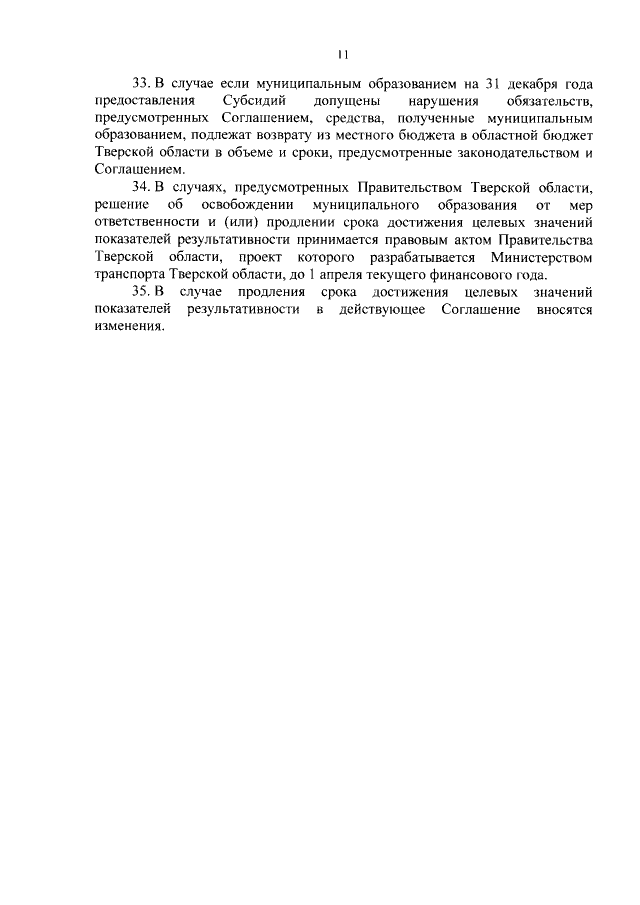 11

33. В случае если муниципальным образованием на 31 декабря года предоставления Субсидий допущены нарушения обязательств, предусмотренных Соглашением, средства, полученные муниципальным образованием, подлежат возврату из местного бюджета в областной бюджет Тверской области в объеме и сроки, предусмотренные законодательством и Соглашением.

34. В случаях, предусмотренных Правительством Тверской области, решение об освобождении муниципального образования от мер ответственности и (или) продлении срока достижения целевых значений показателей результативности принимается правовым актом Правительства Тверской области, проект которого разрабатывается Министерством транспорта Тверской области, до 1 апреля текущего финансового года.

35. В случае продления срока достижения целевых значений показателей результативности в действующее Соглашение вносятся изменения.